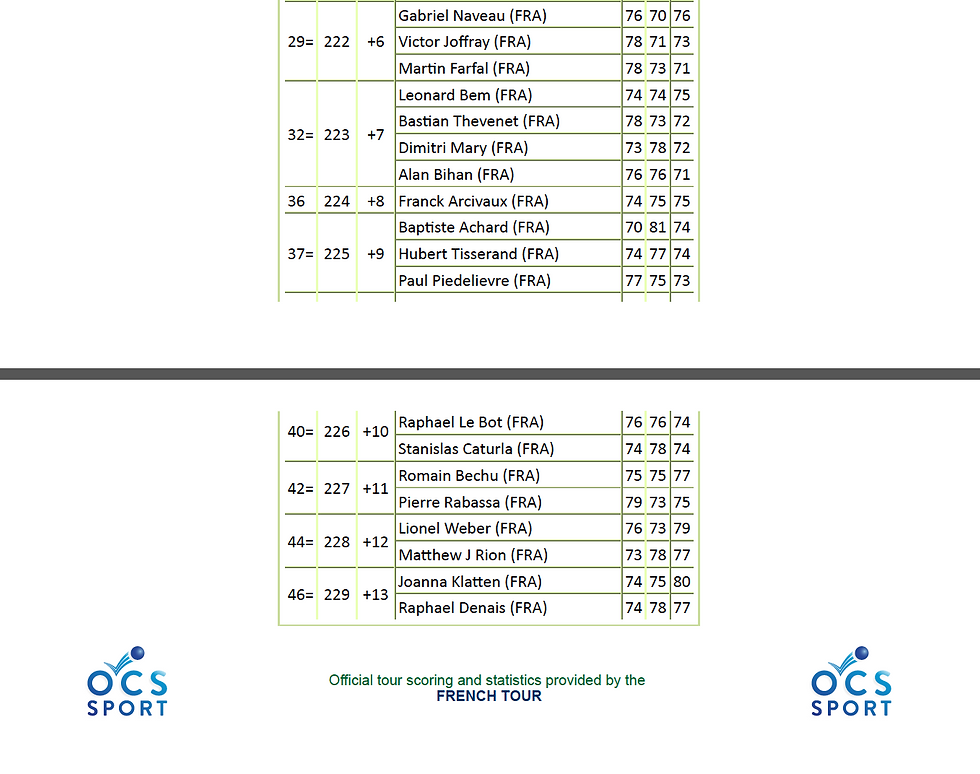 | | | | | | | |
|---|---|---|---|---|---|---|
| 29= | 222 | +6 | Gabriel Naveau (FRA) | 76 | 70 | 76 |
| | | | Victor Joffray (FRA) | 78 | 71 | 73 |
| | | | Martin Farfal (FRA) | 78 | 73 | 71 |
| 32= | 223 | +7 | Leonard Bem (FRA) | 74 | 74 | 75 |
| | | | Bastian Thevenet (FRA) | 78 | 73 | 72 |
| | | | Dimitri Mary (FRA) | 73 | 78 | 72 |
| | | | Alan Bihan (FRA) | 76 | 76 | 71 |
| 36 | 224 | +8 | Franck Arcivaux (FRA) | 74 | 75 | 75 |
| 37= | 225 | +9 | Baptiste Achard (FRA) | 70 | 81 | 74 |
| | | | Hubert Tisserand (FRA) | 74 | 77 | 74 |
| | | | Paul Piedelievre (FRA) | 77 | 75 | 73 |

| | | | | | | |
|---|---|---|---|---|---|---|
| 40= | 226 | +10 | Raphael Le Bot (FRA) | 76 | 76 | 74 |
| | | | Stanislas Caturla (FRA) | 74 | 78 | 74 |
| 42= | 227 | +11 | Romain Bechu (FRA) | 75 | 75 | 77 |
| | | | Pierre Rabassa (FRA) | 79 | 73 | 75 |
| 44= | 228 | +12 | Lionel Weber (FRA) | 76 | 73 | 79 |
| | | | Matthew J Rion (FRA) | 73 | 78 | 77 |
| 46= | 229 | +13 | Joanna Klatten (FRA) | 74 | 75 | 80 |
| | | | Raphael Denais (FRA) | 74 | 78 | 77 |

OCS SPORT

Official tour scoring and statistics provided by the
FRENCH TOUR

OCS SPORT